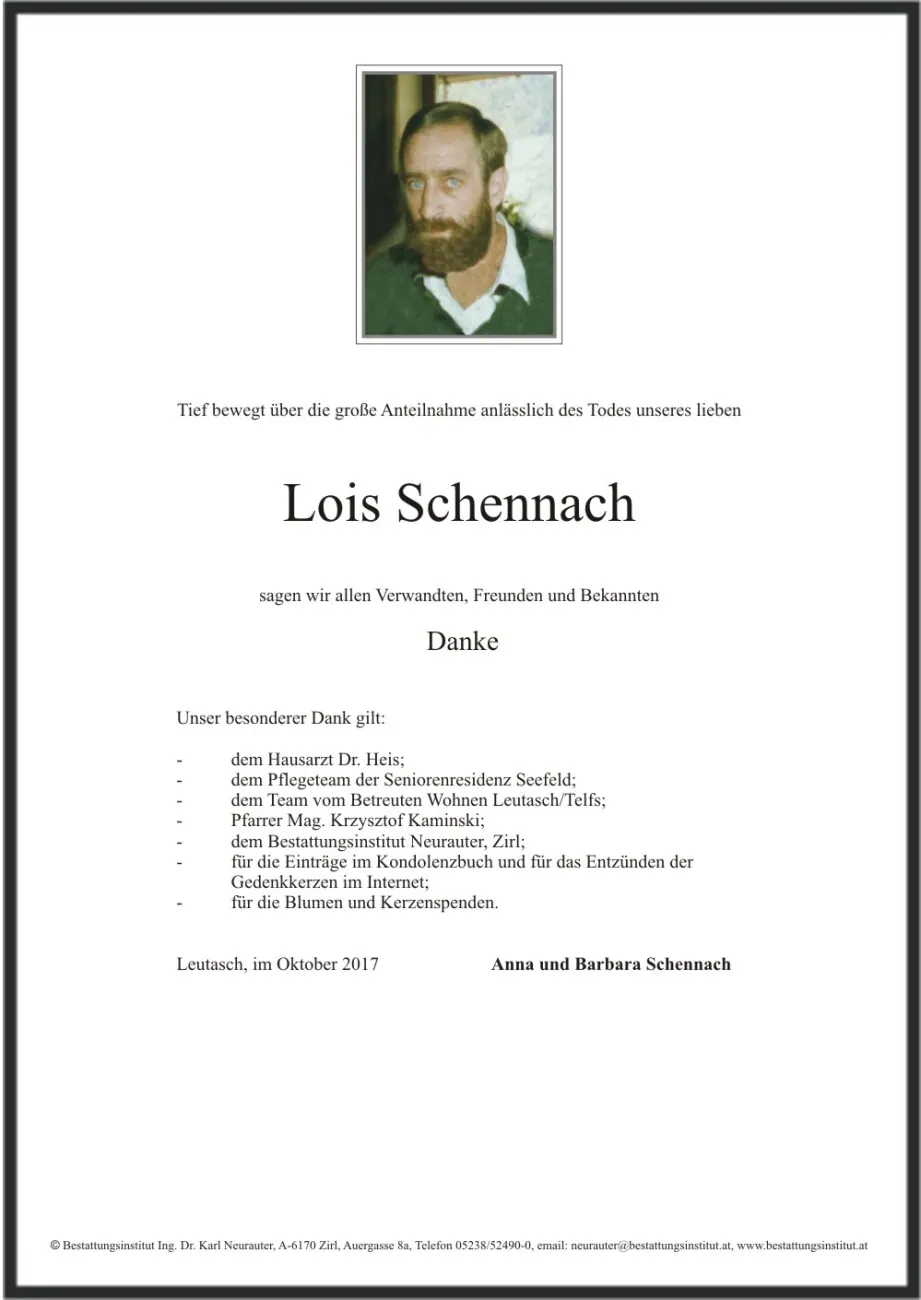 Tief bewegt über die große Anteilnahme anlässlich des Todes unseres lieben

Lois Schennach

sagen wir allen Verwandten, Freunden und Bekannten

Danke

Unser besonderer Dank gilt:

- dem Hausarzt Dr. Heis;
- dem Pflegeteam der Seniorenresidenz Seefeld;
- dem Team vom Betreuten Wohnen Leutasch/Telfs;
- Pfarrer Mag. Krzysztof Kaminski;
- dem Bestattungsinstitut Neurauter, Zirl;
- für die Einträge im Kondolenzbuch und für das Entzünden der Gedenkkerzen im Internet;
- für die Blumen und Kerzenspenden.

Leutasch, im Oktober 2017 Anna und Barbara Schennach

© Bestattungsinstitut Ing. Dr. Karl Neurauter, A-6170 Zirl, Auergasse 8a, Telefon 05238/52490-0, email: neurauter@bestattungsinstitut.at, www.bestattungsinstitut.at